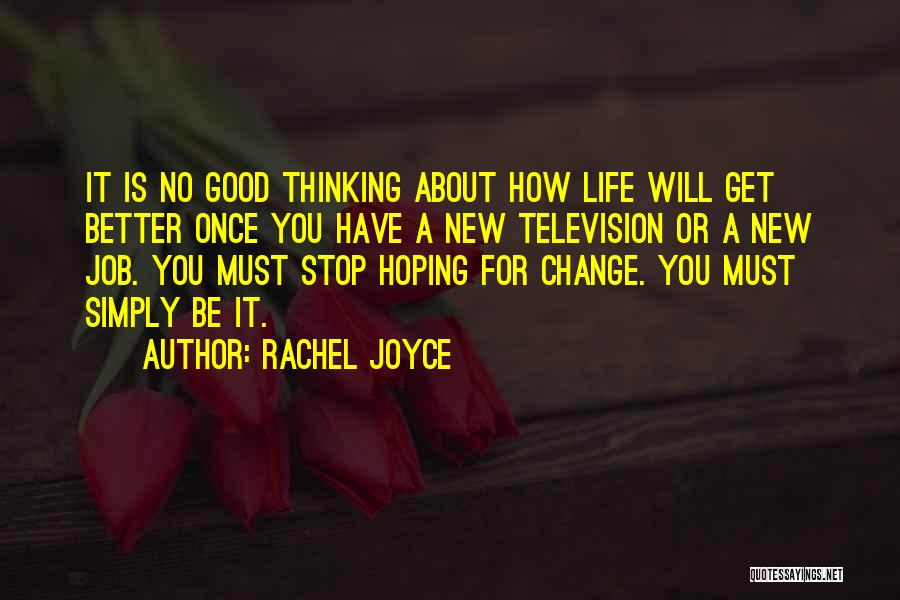 IT IS NO GOOD THINKING ABOUT HOW LIFE WILL GET BETTER ONCE YOU HAVE A NEW TELEVISION OR A NEW JOB. YOU MUST STOP HOPING FOR CHANGE. YOU MUST SIMPLY BE IT.

AUTHOR: RACHEL JOYCE

QUOTESSAYINGS.NET